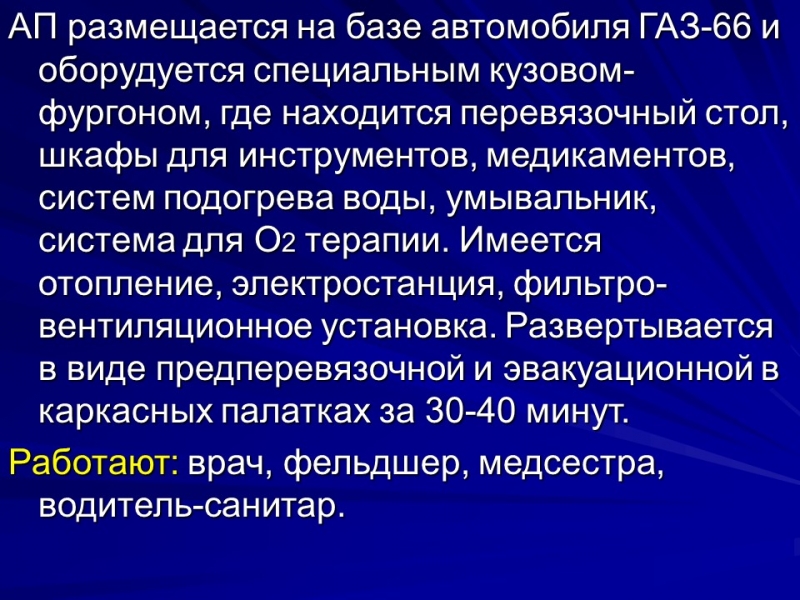 АП размещается на базе автомобиля ГАЗ-66 и оборудуется специальным кузовом-фургоном, где находится перевязочный стол, шкафы для инструментов, медикаментов, систем подогрева воды, умывальник, система для $O_2$ терапии. Имеется отопление, электростанция, фильтро-вентиляционное установка. Развертывается в виде предперевязочной и эвакуационной в каркасных палатках за 30-40 минут.

Работают: врач, фельдшер, медсестра, водитель-санитар.